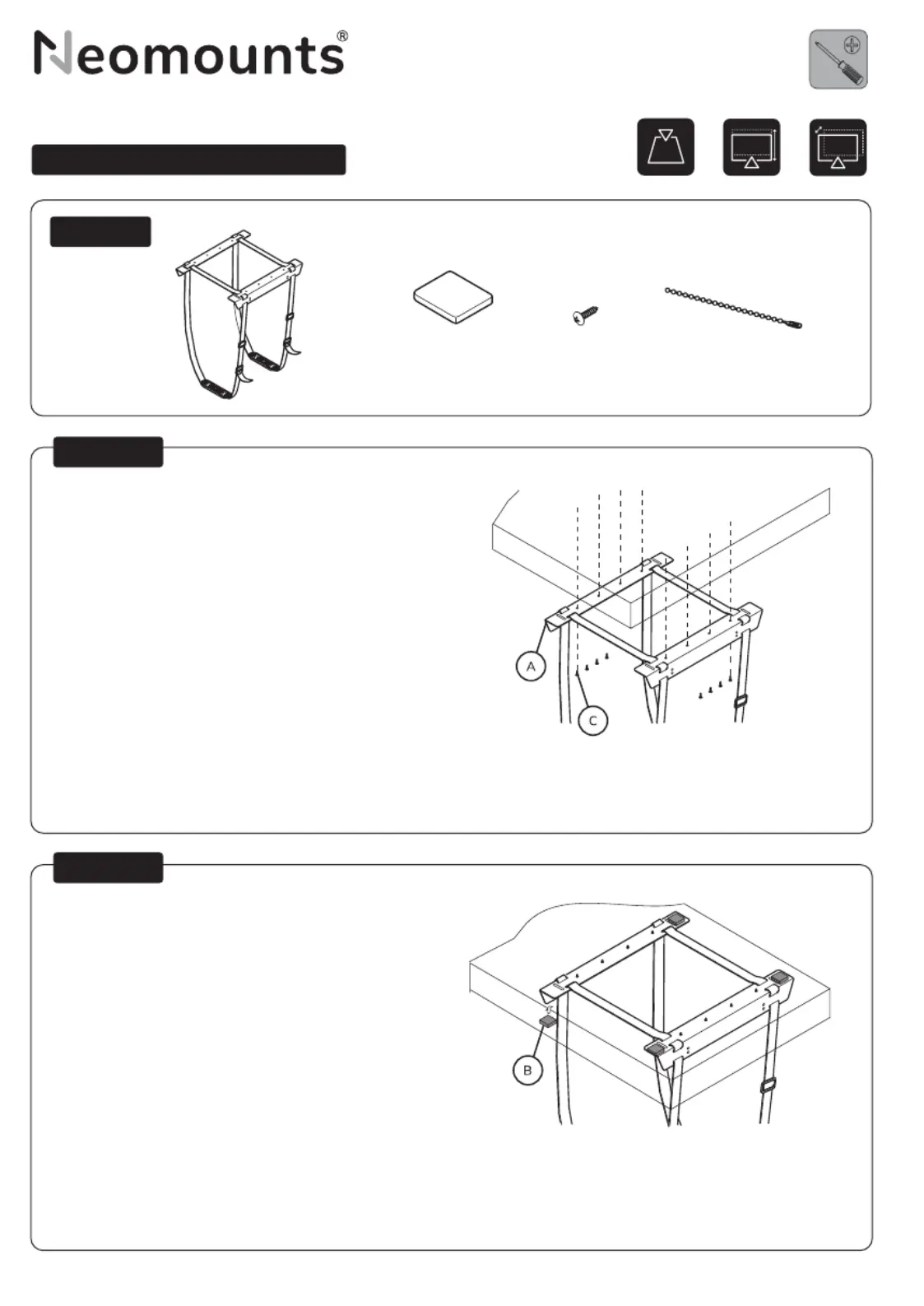 Neomounts®

A

C

B